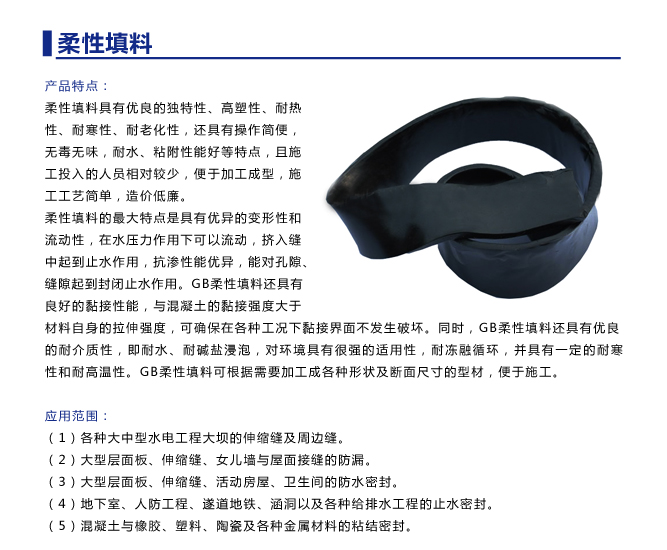 柔性填料

产品特点：

柔性填料具有优良的独特性、高塑性、耐热性、耐寒性、耐老化性，还具有操作简便，无毒无味，耐水、粘附性能好等特点，且施工投入的人员相对较少，便于加工成型，施工工艺简单，造价低廉。

柔性填料的最大特点是具有优异的变形性和流动性，在水压力作用下可以流动，挤入缝中起到止水作用，抗渗性能优异，能对孔隙、缝隙起到封闭止水作用。GB柔性填料还具有良好的黏接性能，与混凝土的黏接强度大于材料自身的拉伸强度，可确保在各种工况下黏接界面不发生破坏。同时，GB柔性填料还具有优良的耐介质性，即耐水、耐碱盐浸泡，对环境具有很强的适用性，耐冻融循环，并具有一定的耐寒性和耐高温性。GB柔性填料可根据需要加工成各种形状及断面尺寸的型材，便于施工。

应用范围：

（1）各种大中型水电工程大坝的伸缩缝及周边缝。

（2）大型层面板、伸缩缝、女儿墙与屋面接缝的防漏。

（3）大型层面板、伸缩缝、活动房屋、卫生间的防水密封。

（4）地下室、人防工程、遂道地铁、涵洞以及各种给排水工程的止水密封。

（5）混凝土与橡胶、塑料、陶瓷及各种金属材料的粘结密封。